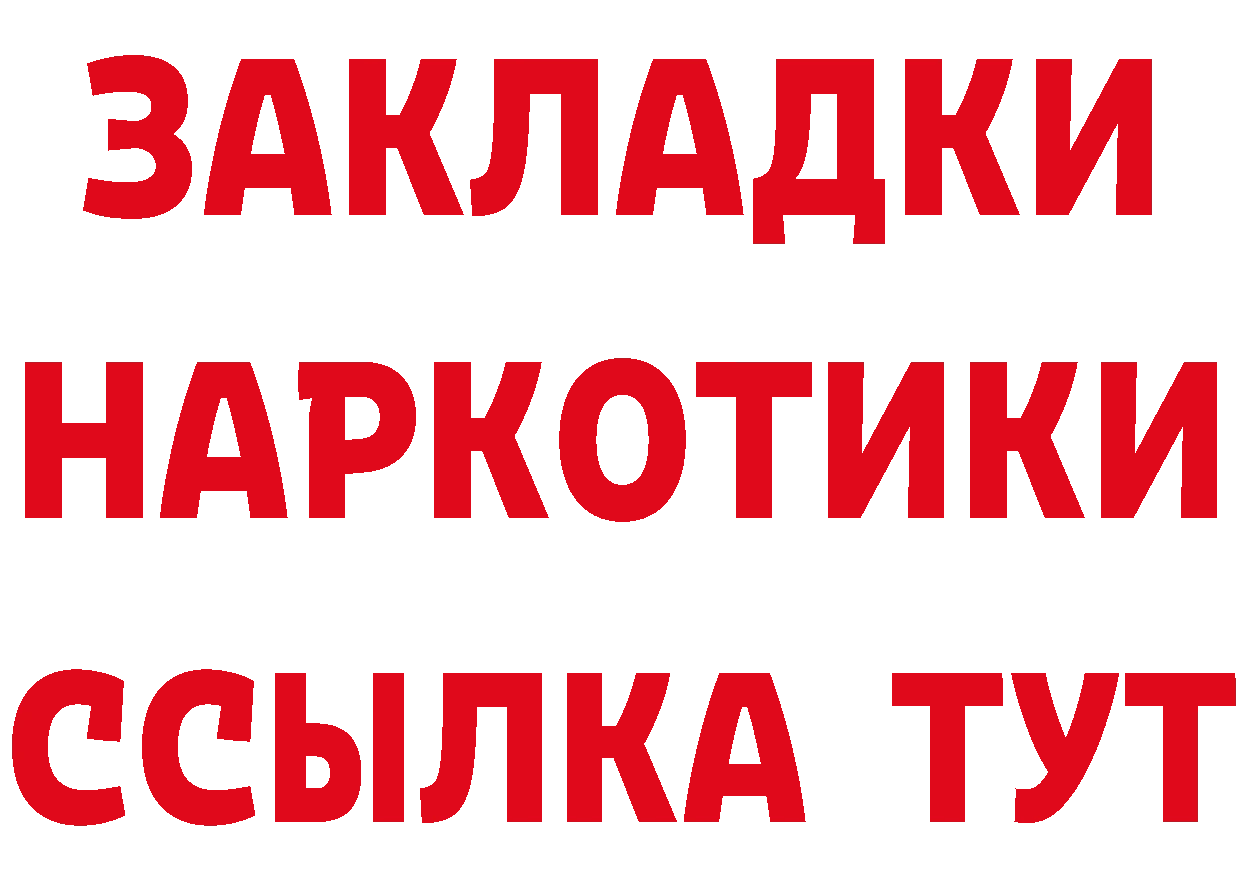 ЗАКЛАДКИ
НАРКОТИКИ
ССЫЛКА ТУТ